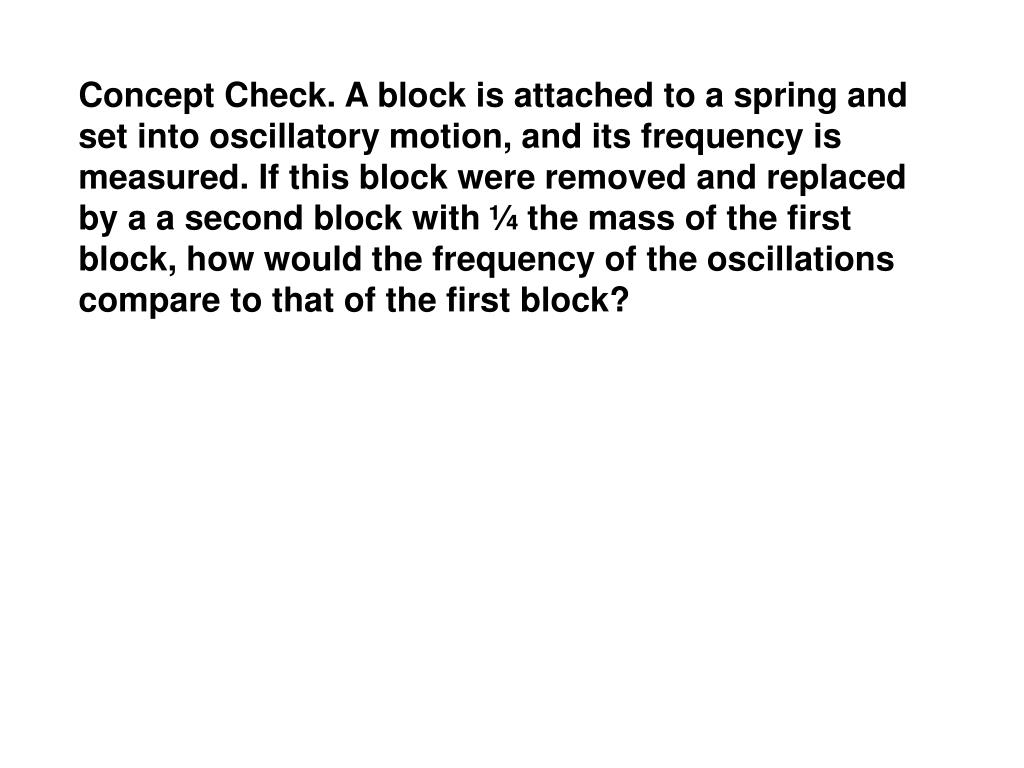 Concept Check. A block is attached to a spring and set into oscillatory motion, and its frequency is measured. If this block were removed and replaced by a a second block with ¼ the mass of the first block, how would the frequency of the oscillations compare to that of the first block?